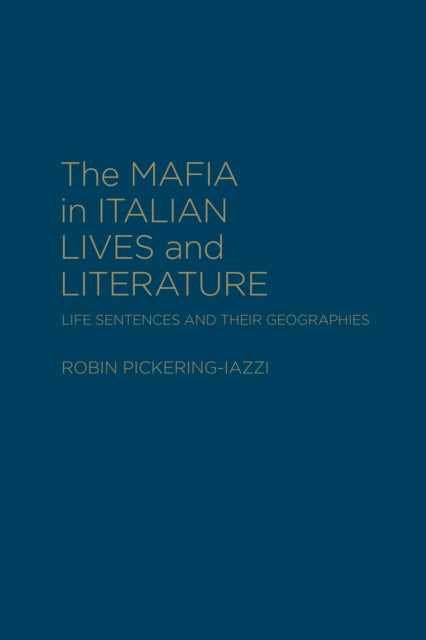 The MAFIA in ITALIAN LIVES and LITERATURE

LIFE SENTENCES AND THEIR GEOGRAPHIES

ROBIN PICKERING-IAZZI